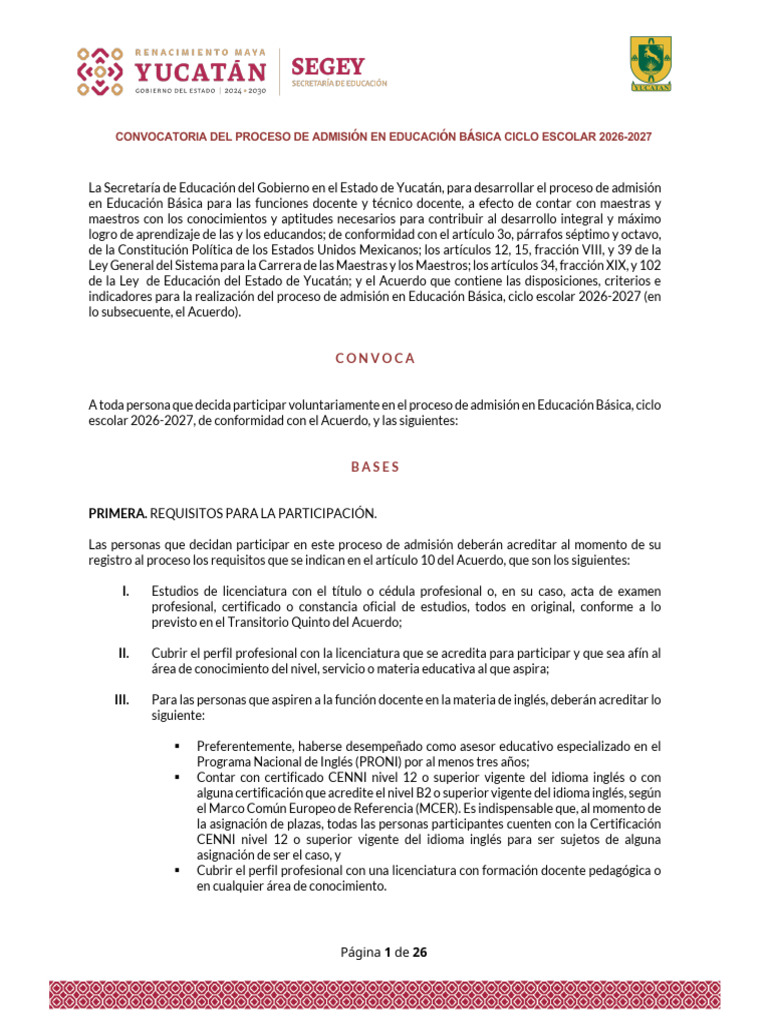 RENACIMIENTO MAYA
YUCATÁN
GOBIERNO DEL ESTADO | 2024 • 2030

SEGEY
SECRETARÍA DE EDUCACIÓN

YUCATÁN

CONVOCATORIA DEL PROCESO DE ADMISIÓN EN EDUCACIÓN BÁSICA CICLO ESCOLAR 2026-2027

La Secretaría de Educación del Gobierno en el Estado de Yucatán, para desarrollar el proceso de admisión en Educación Básica para las funciones docente y técnico docente, a efecto de contar con maestras y maestros con los conocimientos y aptitudes necesarios para contribuir al desarrollo integral y máximo logro de aprendizaje de las y los educandos; de conformidad con el artículo 3o, párrafos séptimo y octavo, de la Constitución Política de los Estados Unidos Mexicanos; los artículos 12, 15, fracción VIII, y 39 de la Ley General del Sistema para la Carrera de las Maestras y los Maestros; los artículos 34, fracción XIX, y 102 de la Ley de Educación del Estado de Yucatán; y el Acuerdo que contiene las disposiciones, criterios e indicadores para la realización del proceso de admisión en Educación Básica, ciclo escolar 2026-2027 (en lo subsecuente, el Acuerdo).

CONVOCA

A toda persona que decida participar voluntariamente en el proceso de admisión en Educación Básica, ciclo escolar 2026-2027, de conformidad con el Acuerdo, y las siguientes:

BASES

PRIMERA. REQUISITOS PARA LA PARTICIPACIÓN.

Las personas que decidan participar en este proceso de admisión deberán acreditar al momento de su registro al proceso los requisitos que se indican en el artículo 10 del Acuerdo, que son los siguientes:

I. Estudios de licenciatura con el título o cédula profesional o, en su caso, acta de examen profesional, certificado o constancia oficial de estudios, todos en original, conforme a lo previsto en el Transitorio Quinto del Acuerdo;

II. Cubrir el perfil profesional con la licenciatura que se acredita para participar y que sea afín al área de conocimiento del nivel, servicio o materia educativa al que aspira;

III. Para las personas que aspiren a la función docente en la materia de inglés, deberán acreditar lo siguiente:

▪ Preferentemente, haberse desempeñado como asesor educativo especializado en el Programa Nacional de Inglés (PRONI) por al menos tres años;
▪ Contar con certificado CENNI nivel 12 o superior vigente del idioma inglés o con alguna certificación que acredite el nivel B2 o superior vigente del idioma inglés, según el Marco Común Europeo de Referencia (MCER). Es indispensable que, al momento de la asignación de plazas, todas las personas participantes cuenten con la Certificación CENNI nivel 12 o superior vigente del idioma inglés para ser sujetos de alguna asignación de ser el caso, y
▪ Cubrir el perfil profesional con una licenciatura con formación docente pedagógica o en cualquier área de conocimiento.

Página 1 de 26